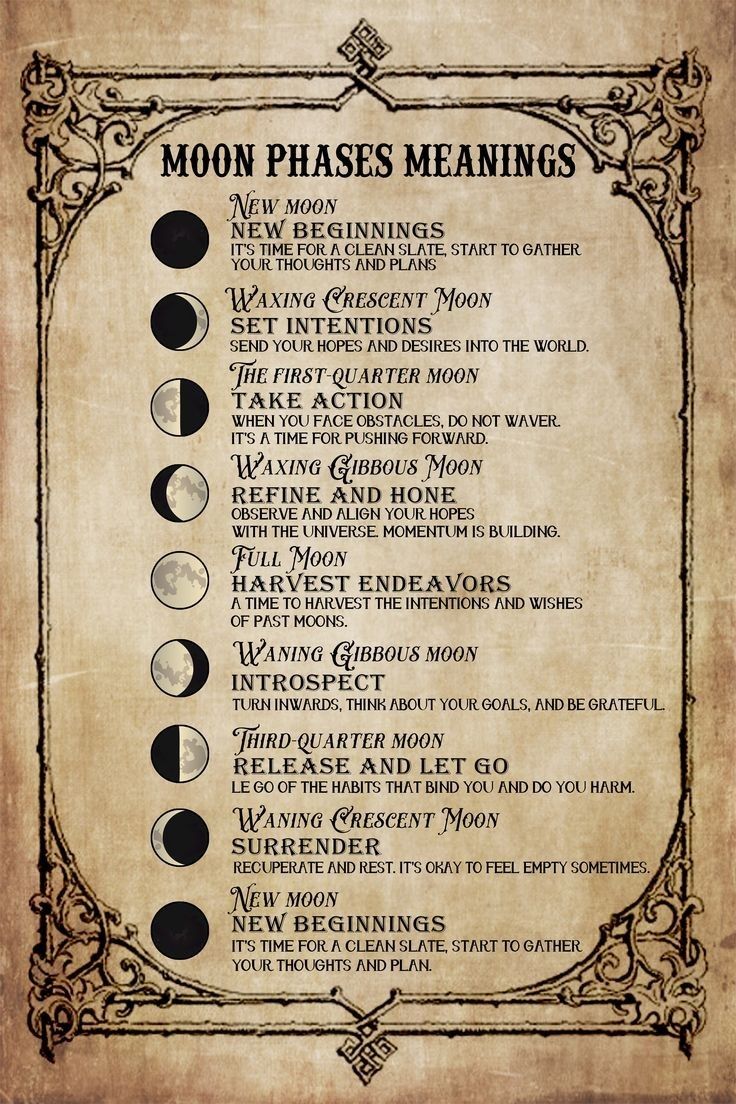 MOON PHASES MEANINGS

NEW MOON
NEW BEGINNINGS
IT'S TIME FOR A CLEAN SLATE, START TO GATHER YOUR THOUGHTS AND PLANS

WAXING CRESCENT MOON
SET INTENTIONS
SEND YOUR HOPES AND DESIRES INTO THE WORLD.

THE FIRST-QUARTER MOON
TAKE ACTION
WHEN YOU FACE OBSTACLES, DO NOT WAVER. IT'S A TIME FOR PUSHING FORWARD.

WAXING GIBBOUS MOON
REFINE AND HONE
OBSERVE AND ALIGN YOUR HOPES WITH THE UNIVERSE. MOMENTUM IS BUILDING.

FULL MOON
HARVEST ENDEAVORS
A TIME TO HARVEST THE INTENTIONS AND WISHES OF PAST MOONS.

WANING GIBBOUS MOON
INTROSPECT
TURN INWARDS, THINK ABOUT YOUR GOALS, AND BE GRATEFUL.

THIRD-QUARTER MOON
RELEASE AND LET GO
LE GO OF THE HABITS THAT BIND YOU AND DO YOU HARM.

WANING CRESCENT MOON
SURRENDER
RECUPERATE AND REST. IT'S OKAY TO FEEL EMPTY SOMETIMES.

NEW MOON
NEW BEGINNINGS
IT'S TIME FOR A CLEAN SLATE, START TO GATHER YOUR THOUGHTS AND PLAN.